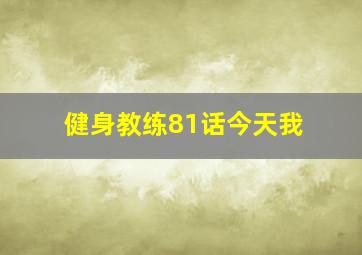 健身教练81话今天我